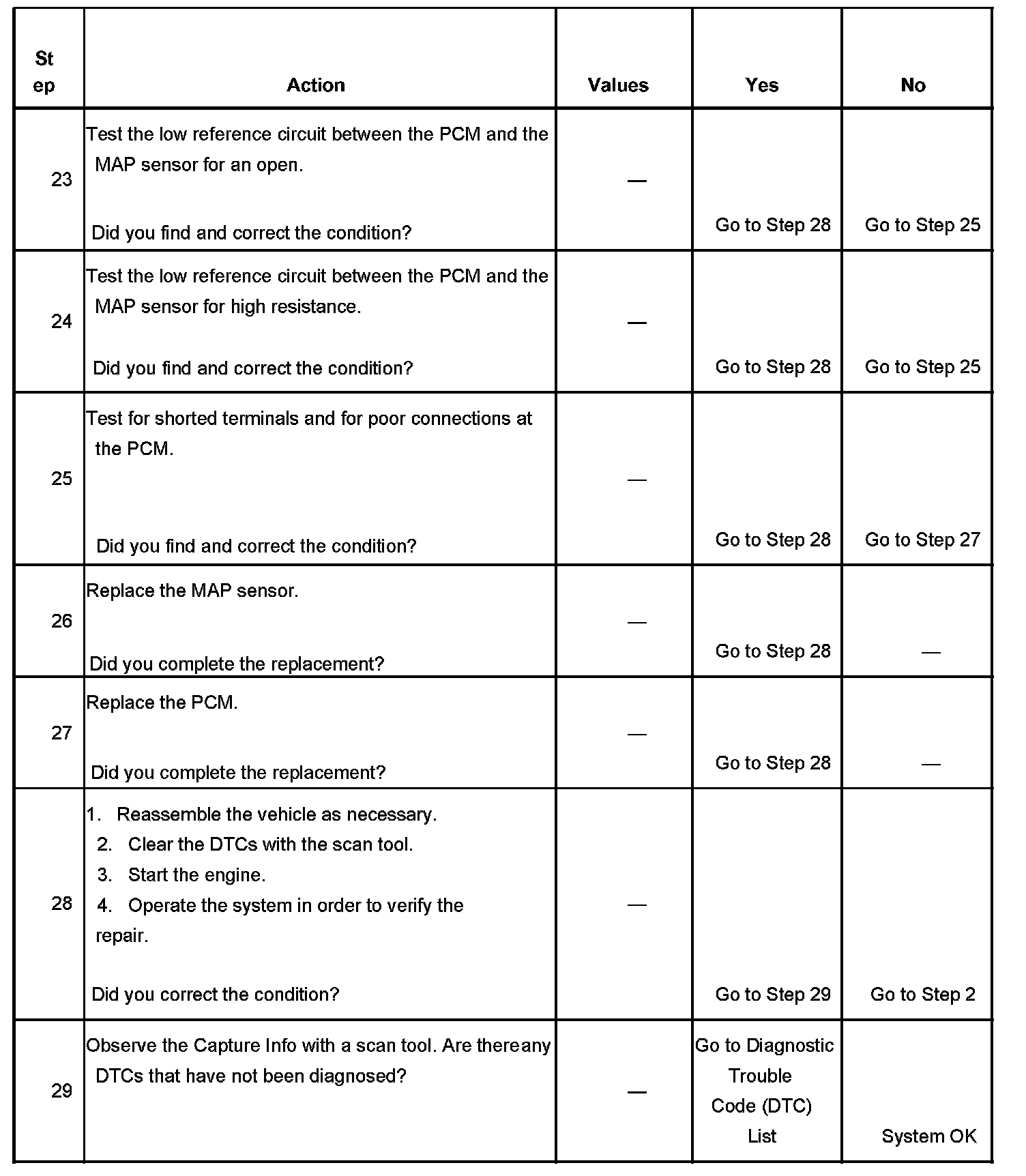 | Step | Action | Values | Yes | No |
|---|---|---|---|---|
| 23 | Test the low reference circuit between the PCM and the MAP sensor for an open.<br><br>Did you find and correct the condition? | — | Go to Step 28 | Go to Step 25 |
| 24 | Test the low reference circuit between the PCM and the MAP sensor for high resistance.<br><br>Did you find and correct the condition? | — | Go to Step 28 | Go to Step 25 |
| 25 | Test for shorted terminals and for poor connections at the PCM.<br><br>Did you find and correct the condition? | — | Go to Step 28 | Go to Step 27 |
| 26 | Replace the MAP sensor.<br><br>Did you complete the replacement? | — | Go to Step 28 | — |
| 27 | Replace the PCM.<br><br>Did you complete the replacement? | — | Go to Step 28 | — |
| 28 | 1. Reassemble the vehicle as necessary.<br>2. Clear the DTCs with the scan tool.<br>3. Start the engine.<br>4. Operate the system in order to verify the repair.<br><br>Did you correct the condition? | — | Go to Step 29 | Go to Step 2 |
| 29 | Observe the Capture Info with a scan tool. Are thereany DTCs that have not been diagnosed? | — | Go to Diagnostic Trouble Code (DTC) List | System OK |